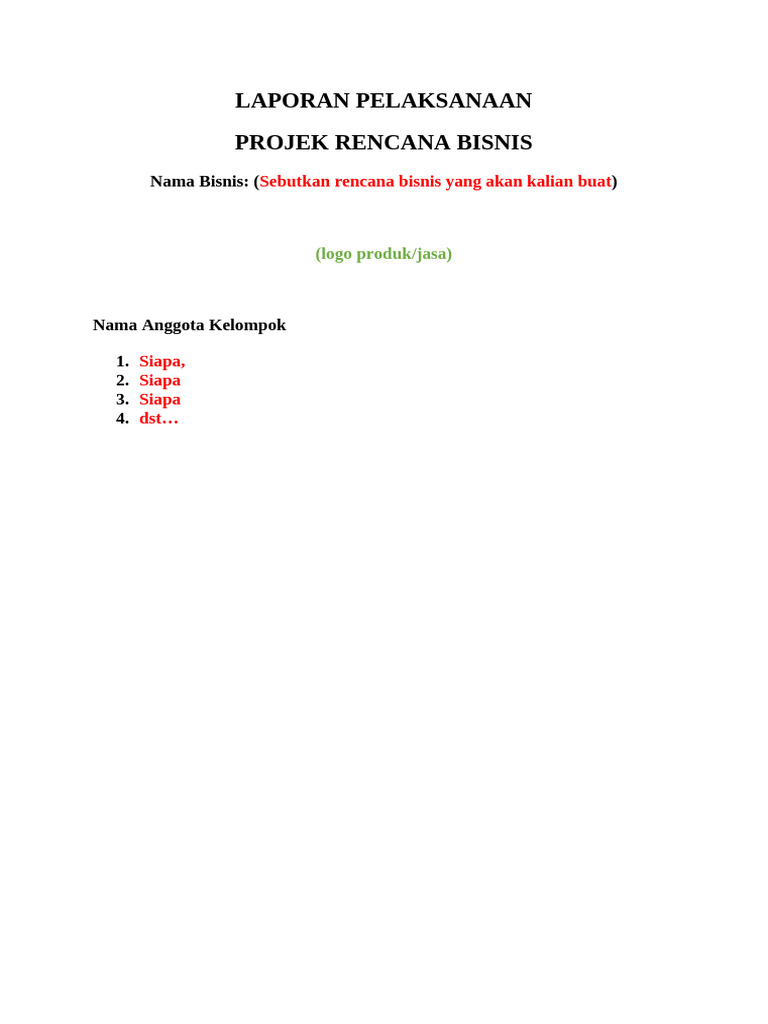 LAPORAN PELAKSANAAN

PROJEK RENCANA BISNIS

Nama Bisnis: (Sebutkan rencana bisnis yang akan kalian buat)

(logo produk/jasa)

Nama Anggota Kelompok

1. Siapa,
2. Siapa
3. Siapa
4. dst…